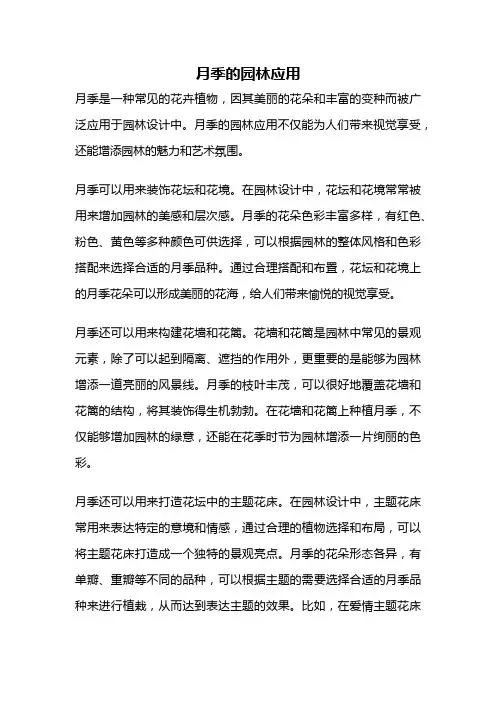 月季的园林应用

月季是一种常见的花卉植物，因其美丽的花朵和丰富的变种而被广泛应用于园林设计中。月季的园林应用不仅能为人们带来视觉享受，还能增添园林的魅力和艺术氛围。

月季可以用来装饰花坛和花境。在园林设计中，花坛和花境常常被用来增加园林的美感和层次感。月季的花朵色彩丰富多样，有红色、粉色、黄色等多种颜色可供选择，可以根据园林的整体风格和色彩搭配来选择合适的月季品种。通过合理搭配和布置，花坛和花境上的月季花朵可以形成美丽的花海，给人们带来愉悦的视觉享受。

月季还可以用来构建花墙和花篱。花墙和花篱是园林中常见的景观元素，除了可以起到隔离、遮挡的作用外，更重要的是能够为园林增添一道亮丽的风景线。月季的枝叶丰茂，可以很好地覆盖花墙和花篱的结构，将其装饰得生机勃勃。在花墙和花篱上种植月季，不仅能够增加园林的绿意，还能在花季时节为园林增添一片绚丽的色彩。

月季还可以用来打造花坛中的主题花床。在园林设计中，主题花床常用来表达特定的意境和情感，通过合理的植物选择和布局，可以将主题花床打造成一个独特的景观亮点。月季的花朵形态各异，有单瓣、重瓣等不同的品种，可以根据主题的需要选择合适的月季品种来进行植栽，从而达到表达主题的效果。比如，在爱情主题花床